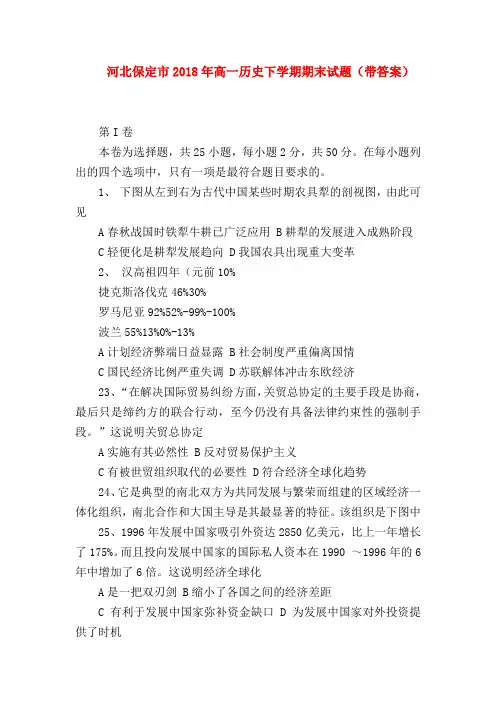 河北保定市2018年高一历史下学期期末试题（带答案）

第I卷

本卷为选择题，共25小题，每小题2分，共50分。在每小题列出的四个选项中，只有一项是最符合题目要求的。

1、 下图从左到右为古代中国某些时期农具犁的剖视图，由此可见

A春秋战国时铁犁牛耕已广泛应用 B耕犁的发展进入成熟阶段

C轻便化是耕犁发展趋向 D我国农具出现重大变革

2、 汉高祖四年（元前10%

捷克斯洛伐克 46%30%

罗马尼亚 92%52%-99%-100%

波兰 55%13%0%-13%

A计划经济弊端日益显露 B社会制度严重偏离国情

C国民经济比例严重失调 D苏联解体冲击东欧经济

23、“在解决国际贸易纠纷方面，关贸总协定的主要手段是协商，最后只是缔约方的联合行动，至今仍没有具备法律约束性的强制手段。”这说明关贸总协定

A实施有其必然性 B反对贸易保护主义

C有被世贸组织取代的必要性 D符合经济全球化趋势

24、它是典型的南北双方为共同发展与繁荣而组建的区域经济一体化组织，南北合作和大国主导是其最显著的特征。该组织是下图中

25、1996年发展中国家吸引外资达2850亿美元，比上一年增长了175%。而且投向发展中国家的国际私人资本在1990 ～1996年的6年中增加了6倍。这说明经济全球化

A是一把双刃剑 B缩小了各国之间的经济差距

C 有利于发展中国家弥补资金缺口 D 为发展中国家对外投资提供了时机